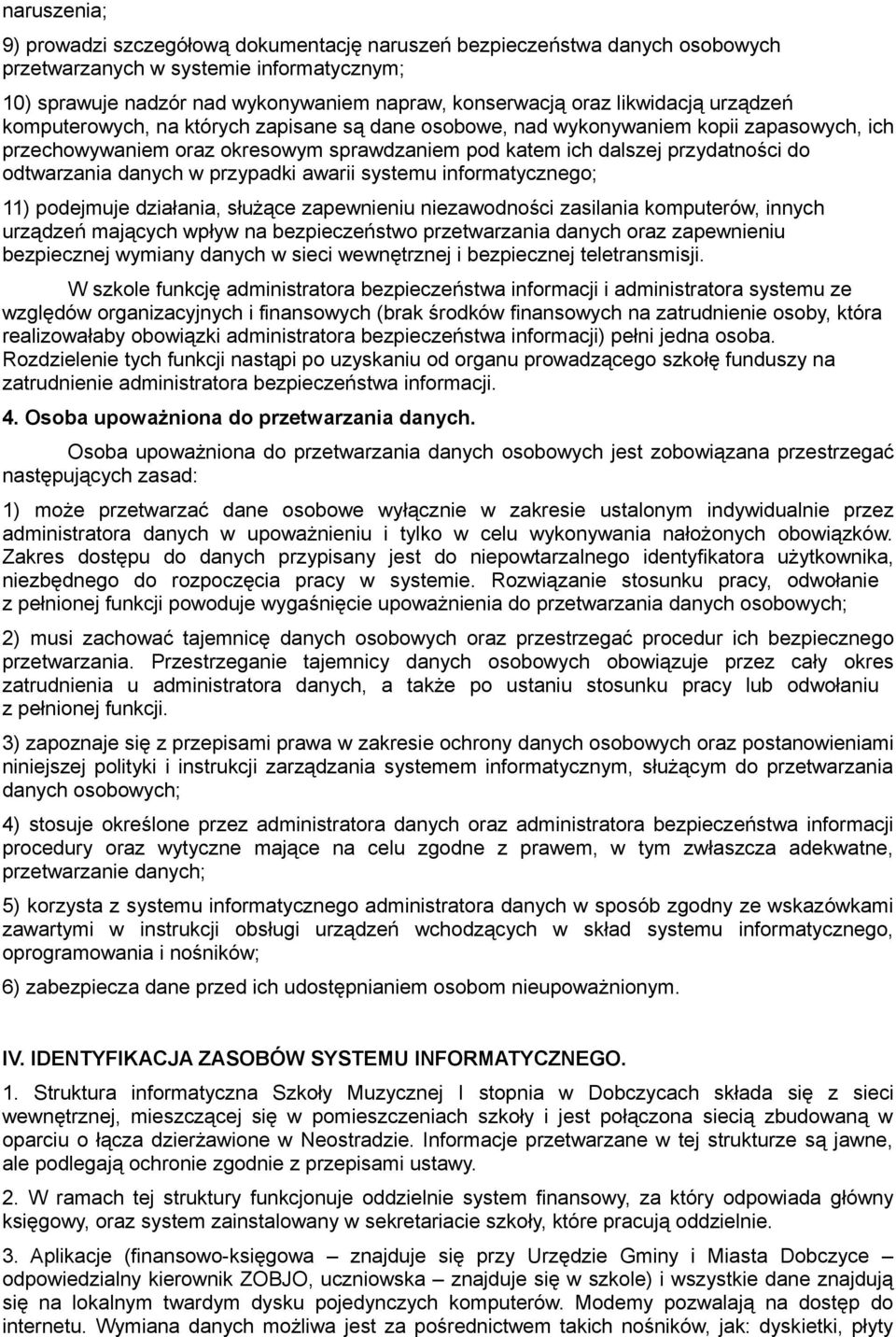 naruszenia;

9) prowadzi szczegółową dokumentację naruszeń bezpieczeństwa danych osobowych przetwarzanych w systemie informatycznym;

10) sprawuje nadzór nad wykonywaniem napraw, konserwacją oraz likwidacją urządzeń komputerowych, na których zapisane są dane osobowe, nad wykonywaniem kopii zapasowych, ich przechowywaniem oraz okresowym sprawdzaniem pod katem ich dalszej przydatności do odtwarzania danych w przypadki awarii systemu informatycznego;

11) podejmuje działania, służące zapewnieniu niezawodności zasilania komputerów, innych urządzeń mających wpływ na bezpieczeństwo przetwarzania danych oraz zapewnieniu bezpiecznej wymiany danych w sieci wewnętrznej i bezpiecznej teletransmisji.

W szkole funkcję administratora bezpieczeństwa informacji i administratora systemu ze względów organizacyjnych i finansowych (brak środków finansowych na zatrudnienie osoby, która realizowałaby obowiązki administratora bezpieczeństwa informacji) pełni jedna osoba. Rozdzielenie tych funkcji nastąpi po uzyskaniu od organu prowadzącego szkołę funduszy na zatrudnienie administratora bezpieczeństwa informacji.

4. Osoba upoważniona do przetwarzania danych.

Osoba upoważniona do przetwarzania danych osobowych jest zobowiązana przestrzegać następujących zasad:

1) może przetwarzać dane osobowe wyłącznie w zakresie ustalonym indywidualnie przez administratora danych w upoważnieniu i tylko w celu wykonywania nałożonych obowiązków. Zakres dostępu do danych przypisany jest do niepowtarzalnego identyfikatora użytkownika, niezbędnego do rozpoczęcia pracy w systemie. Rozwiązanie stosunku pracy, odwołanie z pełnionej funkcji powoduje wygaśnięcie upoważnienia do przetwarzania danych osobowych;

2) musi zachować tajemnicę danych osobowych oraz przestrzegać procedur ich bezpiecznego przetwarzania. Przestrzeganie tajemnicy danych osobowych obowiązuje przez cały okres zatrudnienia u administratora danych, a także po ustaniu stosunku pracy lub odwołaniu z pełnionej funkcji.

3) zapoznaje się z przepisami prawa w zakresie ochrony danych osobowych oraz postanowieniami niniejszej polityki i instrukcji zarządzania systemem informatycznym, służącym do przetwarzania danych osobowych;

4) stosuje określone przez administratora danych oraz administratora bezpieczeństwa informacji procedury oraz wytyczne mające na celu zgodne z prawem, w tym zwłaszcza adekwatne, przetwarzanie danych;

5) korzysta z systemu informatycznego administratora danych w sposób zgodny ze wskazówkami zawartymi w instrukcji obsługi urządzeń wchodzących w skład systemu informatycznego, oprogramowania i nośników;

6) zabezpiecza dane przed ich udostępnianiem osobom nieupoważnionym.

IV. IDENTYFIKACJA ZASOBÓW SYSTEMU INFORMATYCZNEGO.

1. Struktura informatyczna Szkoły Muzycznej I stopnia w Dobczycach składa się z sieci wewnętrznej, mieszczącej się w pomieszczeniach szkoły i jest połączona siecią zbudowaną w oparciu o łącza dzierżawione w Neostradzie. Informacje przetwarzane w tej strukturze są jawne, ale podlegają ochronie zgodnie z przepisami ustawy.

2. W ramach tej struktury funkcjonuje oddzielnie system finansowy, za który odpowiada główny księgowy, oraz system zainstalowany w sekretariacie szkoły, które pracują oddzielnie.

3. Aplikacje (finansowo-księgowa – znajduje się przy Urzędzie Gminy i Miasta Dobczyce – odpowiedzialny kierownik ZOBJO, uczniowska – znajduje się w szkole) i wszystkie dane znajdują się na lokalnym twardym dysku pojedynczych komputerów. Modemy pozwalają na dostęp do internetu. Wymiana danych możliwa jest za pośrednictwem takich nośników, jak: dyskietki, płyty